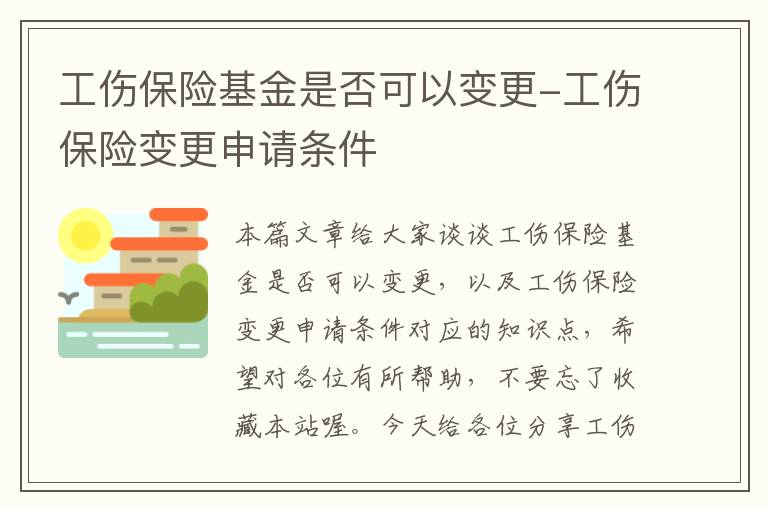 工伤保险基金是否可以变更-工伤保险变更申请条件

本篇文章给大家谈谈工伤保险基金是否可以变更，以及工伤保险变更申请条件对应的知识点，希望对各位有所帮助，不要忘了收藏本站喔。今天给各位分享工伤